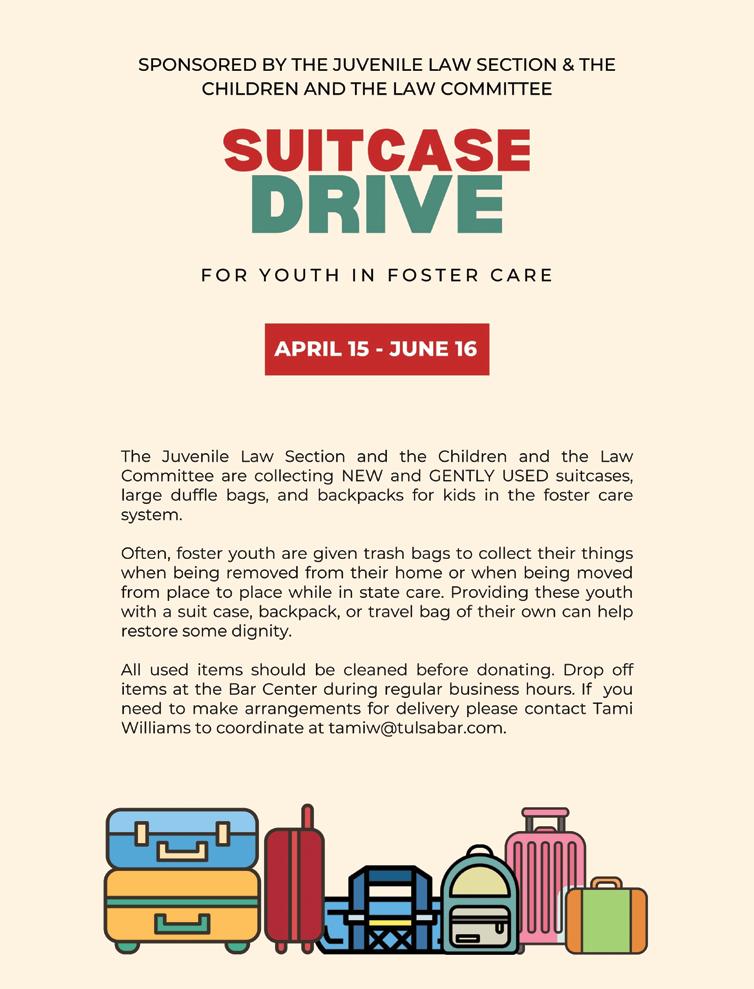 SPONSORED BY THE JUVENILE LAW SECTION & THE CHILDREN AND THE LAW COMMITTEE

SUITCASE
DRIVE

FOR YOUTH IN FOSTER CARE

APRIL 15 - JUNE 16

The Juvenile Law Section and the Children and the Law Committee are collecting NEW and GENTLY USED suitcases, large duffle bags, and backpacks for kids in the foster care system.

Often, foster youth are given trash bags to collect their things when being removed from their home or when being moved from place to place while in state care. Providing these youth with a suit case, backpack, or travel bag of their own can help restore some dignity.

All used items should be cleaned before donating. Drop off items at the Bar Center during regular business hours. If you need to make arrangements for delivery please contact Tami Williams to coordinate at tamiw@tulsabar.com.